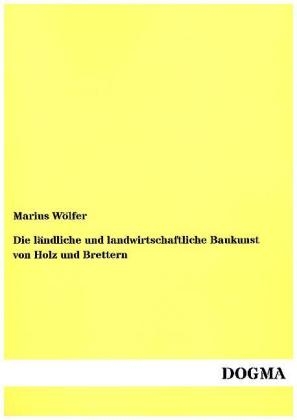 Marius Wölfer

Die ländliche und landwirtschaftliche Baukunst von Holz und Brettern

DOGMA